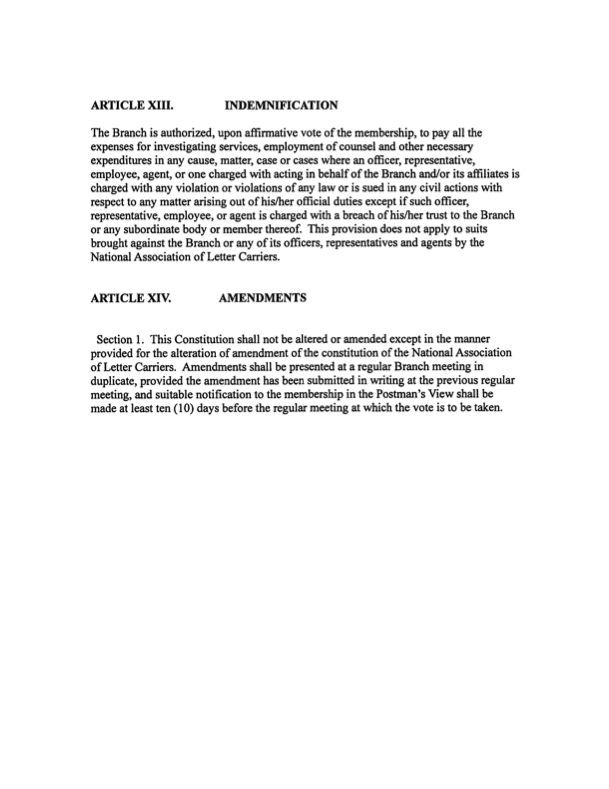 ARTICLE XIII. INDEMNIFICATION

The Branch is authorized, upon affirmative vote of the membership, to pay all the expenses for investigating services, employment of counsel and other necessary expenditures in any cause, matter, case or cases where an officer, representative, employee, agent, or one charged with acting in behalf of the Branch and/or its affiliates is charged with any violation or violations of any law or is sued in any civil actions with respect to any matter arising out of his/her official duties except if such officer, representative, employee, or agent is charged with a breach of his/her trust to the Branch or any subordinate body or member thereof. This provision does not apply to suits brought against the Branch or any of its officers, representatives and agents by the National Association of Letter Carriers.

ARTICLE XIV. AMENDMENTS

Section 1. This Constitution shall not be altered or amended except in the manner provided for the alteration of amendment of the constitution of the National Association of Letter Carriers. Amendments shall be presented at a regular Branch meeting in duplicate, provided the amendment has been submitted in writing at the previous regular meeting, and suitable notification to the membership in the Postman's View shall be made at least ten (10) days before the regular meeting at which the vote is to be taken.